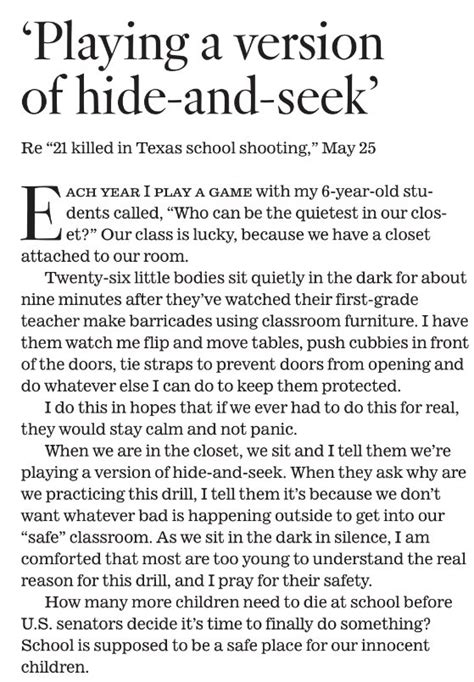 ‘Playing a version of hide-and-seek’

Re “21 killed in Texas school shooting,” May 25

EACH YEAR I PLAY A GAME with my 6-year-old students called, “Who can be the quietest in our closet?” Our class is lucky, because we have a closet attached to our room.

Twenty-six little bodies sit quietly in the dark for about nine minutes after they’ve watched their first-grade teacher make barricades using classroom furniture. I have them watch me flip and move tables, push cubbies in front of the doors, tie straps to prevent doors from opening and do whatever else I can do to keep them protected.

I do this in hopes that if we ever had to do this for real, they would stay calm and not panic.

When we are in the closet, we sit and I tell them we’re playing a version of hide-and-seek. When they ask why are we practicing this drill, I tell them it’s because we don’t want whatever bad is happening outside to get into our “safe” classroom. As we sit in the dark in silence, I am comforted that most are too young to understand the real reason for this drill, and I pray for their safety.

How many more children need to die at school before U.S. senators decide it’s time to finally do something? School is supposed to be a safe place for our innocent children.